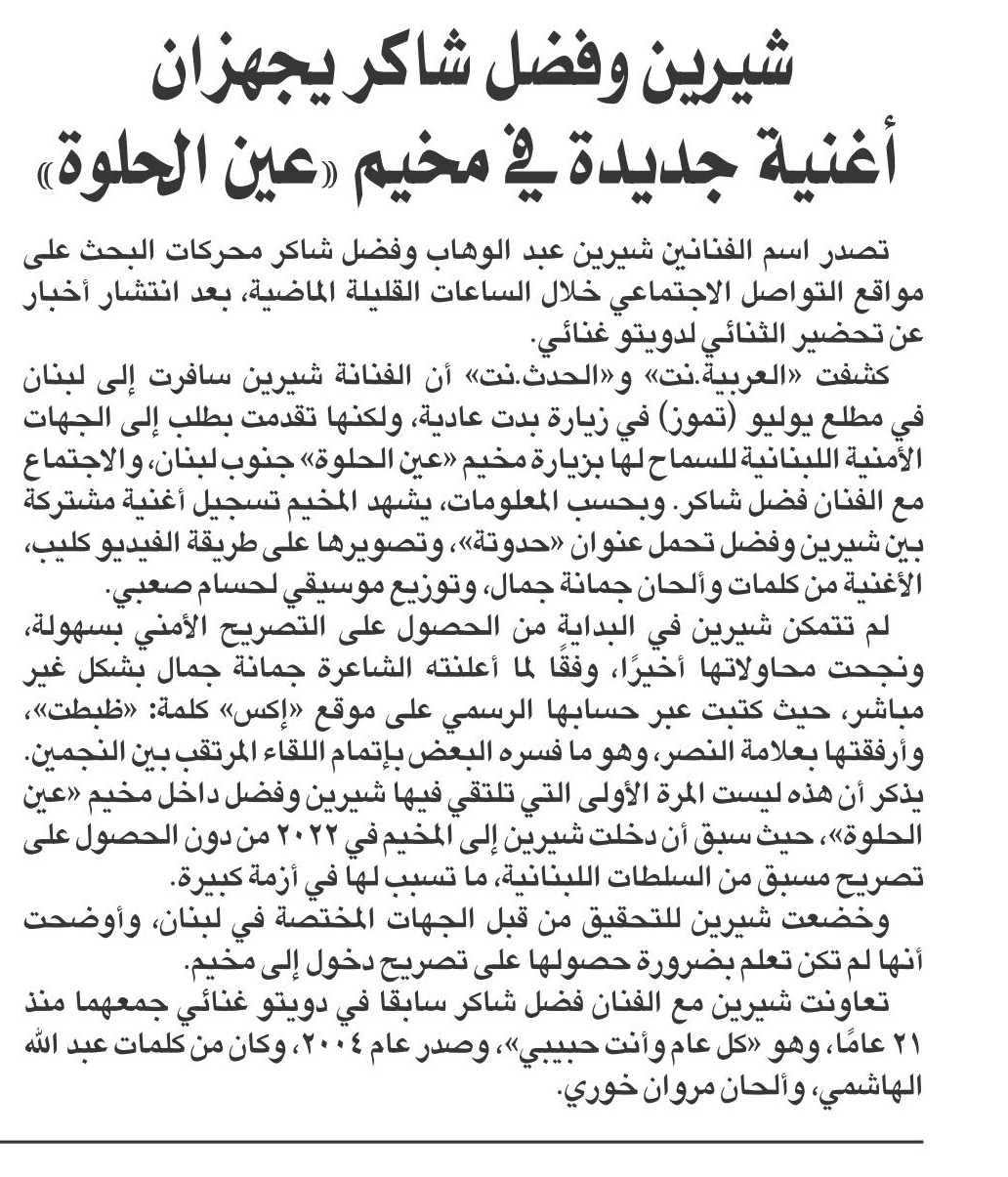 شيرين وفضل شاكر يجهزان
أغنية جديدة في مخيم «عين الحلوة»

تصدر اسم الفنانين شيرين عبد الوهاب وفضل شاكر محركات البحث على مواقع التواصل الاجتماعي خلال الساعات القليلة الماضية، بعد انتشار أخبار عن تحضير الثنائي لدويتو غنائي.

كشفت «العربية.نت» و«الحدث.نت» أن الفنانة شيرين سافرت إلى لبنان في مطلع يوليو (تموز) في زيارة بدت عادية، ولكنها تقدمت بطلب إلى الجهات الأمنية اللبنانية للسماح لها بزيارة مخيم «عين الحلوة» جنوب لبنان، والاجتماع مع الفنان فضل شاكر. وبحسب المعلومات، يشهد المخيم تسجيل أغنية مشتركة بين شيرين وفضل تحمل عنوان «حدوتة»، وتصويرها على طريقة الفيديو كليب، الأغنية من كلمات وألحان جمانة جمال، وتوزيع موسيقي لحسام صعبي.

لم تتمكن شيرين في البداية من الحصول على التصريح الأمني بسهولة، ونجحت محاولاتها أخيرًا، وفقًا لما أعلنته الشاعرة جمانة جمال بشكل غير مباشر، حيث كتبت عبر حسابها الرسمي على موقع «إكس» كلمة: «ظبطت»، وأرفقتها بعلامة النصر، وهو ما فسره البعض بإتمام اللقاء المرتقب بين النجمين. يذكر أن هذه ليست المرة الأولى التي تلتقي فيها شيرين وفضل داخل مخيم «عين الحلوة»، حيث سبق أن دخلت شيرين إلى المخيم في ٢٠٢٢ من دون الحصول على تصريح مسبق من السلطات اللبنانية، ما تسبب لها في أزمة كبيرة.

وخضعت شيرين للتحقيق من قبل الجهات المختصة في لبنان، وأوضحت أنها لم تكن تعلم بضرورة حصولها على تصريح دخول إلى مخيم.

تعاونت شيرين مع الفنان فضل شاكر سابقا في دويتو غنائي جمعهما منذ ٢١ عامًا، وهو «كل عام وأنت حبيبي»، وصدر عام ٢٠٠٤، وكان من كلمات عبد الله الهاشمي، وألحان مروان خوري.